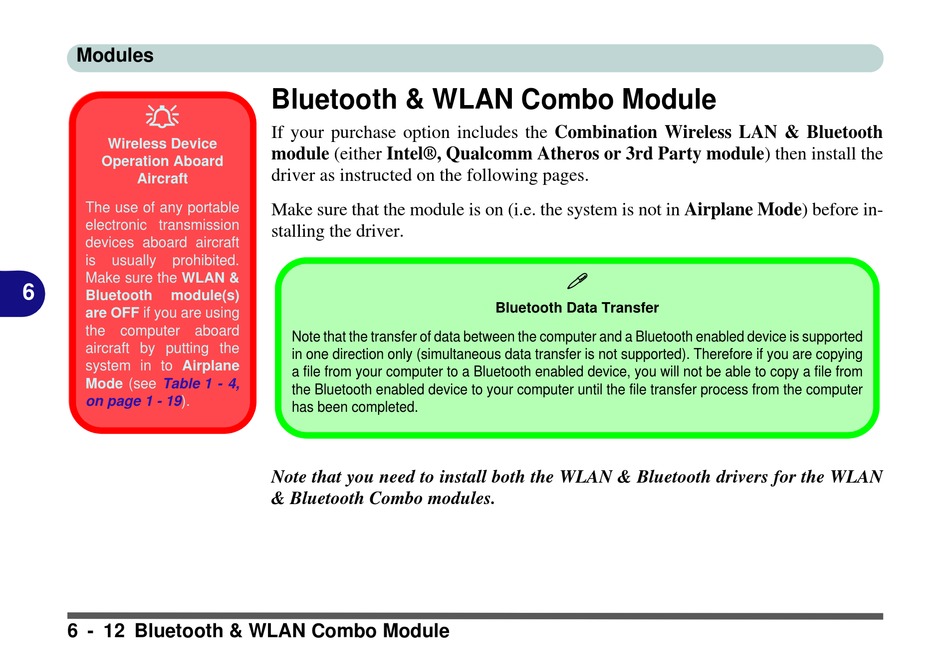 Modules

Wireless Device Operation Aboard Aircraft

The use of any portable electronic transmission devices aboard aircraft is usually prohibited. Make sure the WLAN & Bluetooth module(s) are OFF if you are using the computer aboard aircraft by putting the system in to Airplane Mode (see Table 1 - 4, on page 1 - 19).

6

Bluetooth & WLAN Combo Module

If your purchase option includes the Combination Wireless LAN & Bluetooth module (either Intel®, Qualcomm Atheros or 3rd Party module) then install the driver as instructed on the following pages.

Make sure that the module is on (i.e. the system is not in Airplane Mode) before installing the driver.

Bluetooth Data Transfer

Note that the transfer of data between the computer and a Bluetooth enabled device is supported in one direction only (simultaneous data transfer is not supported). Therefore if you are copying a file from your computer to a Bluetooth enabled device, you will not be able to copy a file from the Bluetooth enabled device to your computer until the file transfer process from the computer has been completed.

Note that you need to install both the WLAN & Bluetooth drivers for the WLAN & Bluetooth Combo modules.

6 - 12 Bluetooth & WLAN Combo Module